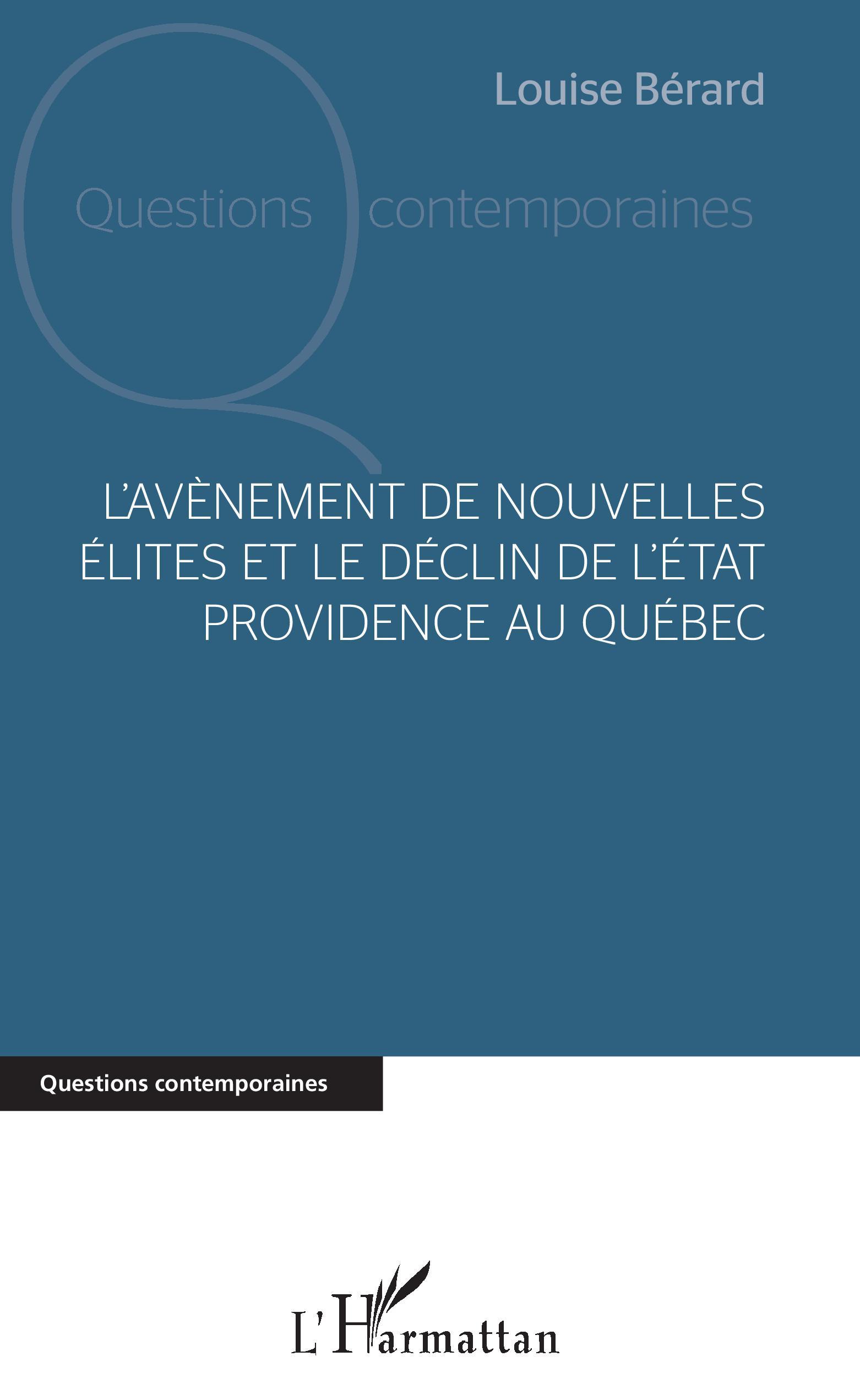 Louise Bérard

Questions contemporaines

L'AVÈNEMENT DE NOUVELLES ÉLITES ET LE DÉCLIN DE L'ÉTAT PROVIDENCE AU QUÉBEC

Questions contemporaines

L'Harmattan